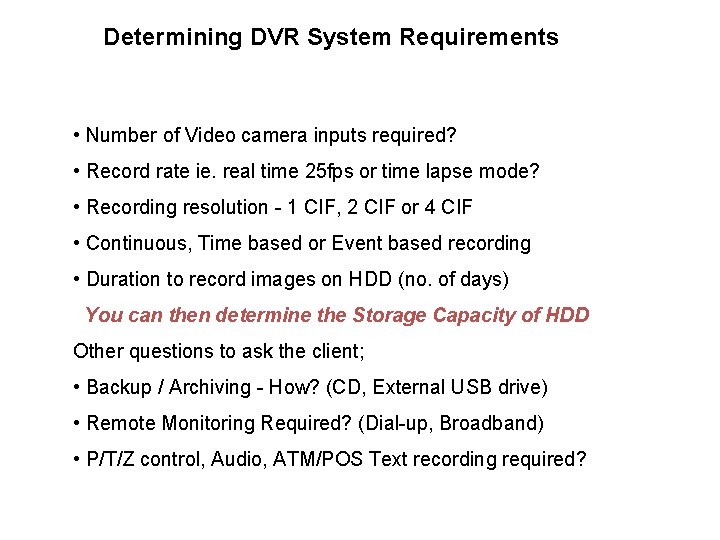 Determining DVR System Requirements

• Number of Video camera inputs required?

• Record rate ie. real time 25fps or time lapse mode?

• Recording resolution - 1 CIF, 2 CIF or 4 CIF

• Continuous, Time based or Event based recording

• Duration to record images on HDD (no. of days)

You can then determine the Storage Capacity of HDD

Other questions to ask the client;

• Backup / Archiving - How? (CD, External USB drive)

• Remote Monitoring Required? (Dial-up, Broadband)

• P/T/Z control, Audio, ATM/POS Text recording required?